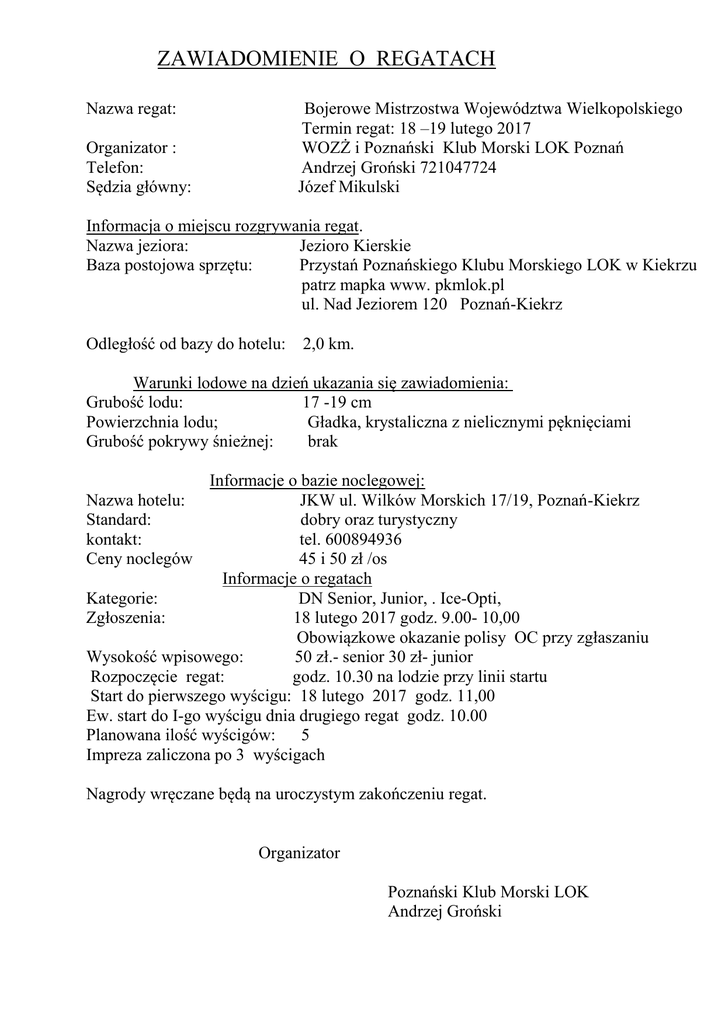 ZAWIADOMIENIE O REGATACH

Nazwa regat: Bojerowe Mistrzostwa Województwa Wielkopolskiego
Termin regat: 18 –19 lutego 2017
Organizator : WOZŻ i Poznański Klub Morski LOK Poznań
Telefon: Andrzej Groński 721047724
Sędzia główny: Józef Mikulski

Informacja o miejscu rozgrywania regat.
Nazwa jeziora: Jezioro Kierskie
Baza postojowa sprzętu: Przystań Poznańskiego Klubu Morskiego LOK w Kiekrzu
patrz mapka www. pkmlok.pl
ul. Nad Jeziorem 120 Poznań-Kiekrz

Odległość od bazy do hotelu: 2,0 km.

Warunki lodowe na dzień ukazania się zawiadomienia:
Grubość lodu: 17 -19 cm
Powierzchnia lodu; Gładka, krystaliczna z nielicznymi pęknięciami
Grubość pokrywy śnieżnej: brak

Informacje o bazie noclegowej:
Nazwa hotelu: JKW ul. Wilków Morskich 17/19, Poznań-Kiekrz
Standard: dobry oraz turystyczny
kontakt: tel. 600894936
Ceny noclegów 45 i 50 zł /os
Informacje o regatach
Kategorie: DN Senior, Junior, . Ice-Opti,
Zgłoszenia: 18 lutego 2017 godz. 9.00- 10,00
Obowiązkowe okazanie polisy OC przy zgłaszaniu
Wysokość wpisowego: 50 zł.- senior 30 zł- junior
Rozpoczęcie regat: godz. 10.30 na lodzie przy linii startu
Start do pierwszego wyścigu: 18 lutego 2017 godz. 11,00
Ew. start do I-go wyścigu dnia drugiego regat godz. 10.00
Planowana ilość wyścigów: 5
Impreza zaliczona po 3 wyścigach

Nagrody wręczane będą na uroczystym zakończeniu regat.

Organizator

Poznański Klub Morski LOK
Andrzej Groński